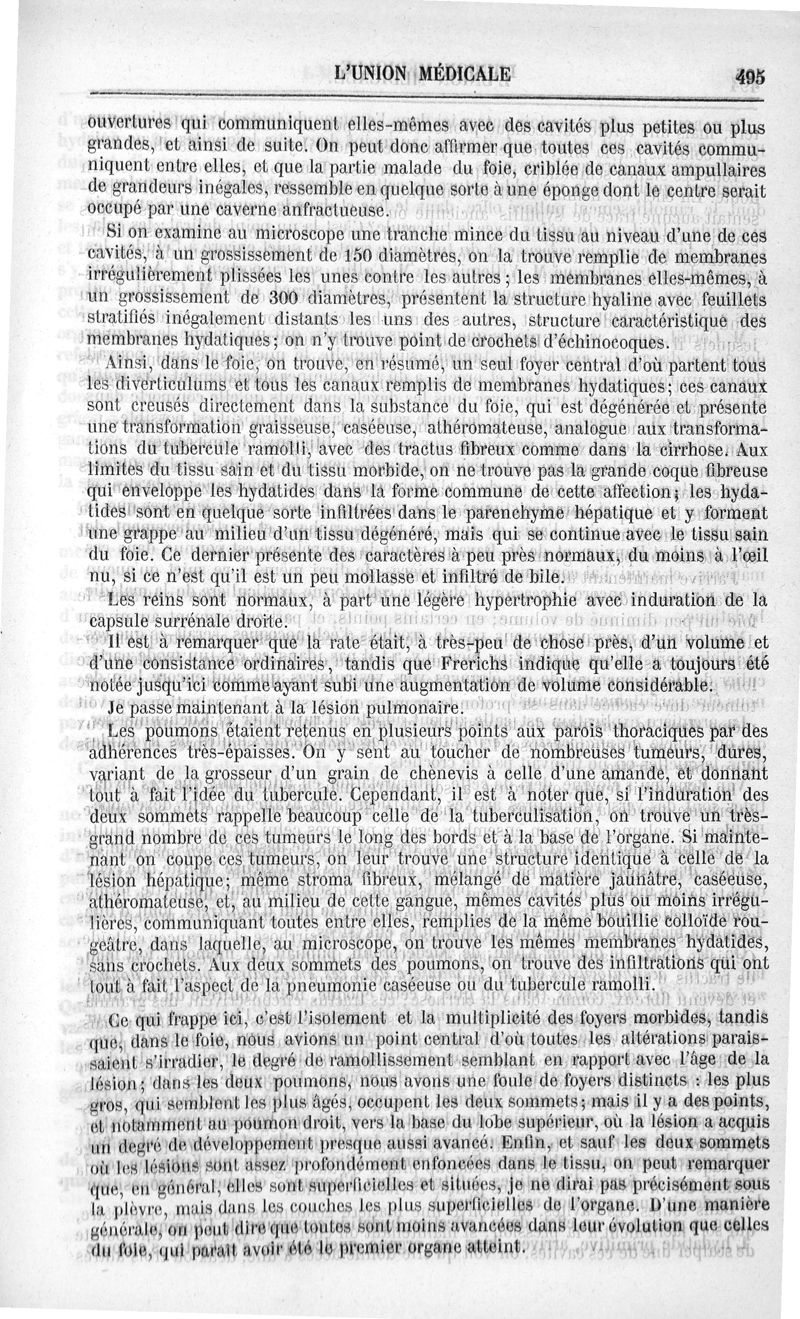 L'UNION MÉDICALE

495

ouvertures qui communiquent elles-mêmes avec des cavités plus petites ou plus grandes, et ainsi de suite. On peut donc affirmer que toutes ces cavités communiquent entre elles, et que la partie malade du foie, criblée de canaux ampullaires de grandeurs inégales, ressemble en quelque sorte à une éponge dont le centre serait occupé par une caverne anfractueuse.

Si on examine au microscope une tranche mince du tissu au niveau d'une de ces cavités, à un grossissement de 150 diamètres, on la trouve remplie de membranes irrégulièrement plissées les unes contre les autres; les membranes elles-mêmes, à un grossissement de 300 diamètres, présentent la structure hyaline avec feuillets stratifiés inégalement distants les uns des autres, structure caractéristique des membranes hydatiques; on n'y trouve point de crochets d'échinocoques.

Ainsi, dans le foie, on trouve, en résumé, un seul foyer central d'où partent tous les diverticulums et tous les canaux remplis de membranes hydatiques; ces canaux sont creusés directement dans la substance du foie, qui est dégénérée et présente une transformation graisseuse, caséeuse, athéromateuse, analogue aux transformations du tubercule ramolli, avec des tractus fibreux comme dans la cirrhose. Aux limites du tissu sain et du tissu morbide, on ne trouve pas la grande coque fibreuse qui enveloppe les hydatides dans la forme commune de cette affection; les hydatides sont en quelque sorte infiltrées dans le parenchyme hépatique et y forment une grappe au milieu d'un tissu dégénéré, mais qui se continue avec le tissu sain du foie. Ce dernier présente des caractères à peu près normaux, du moins à l'œil nu, si ce n'est qu'il est un peu mollasse et infiltré de bile.

Les reins sont normaux, à part une légère hypertrophie avec induration de la capsule surrénale droite.

Il est à remarquer que la rate était, à très-peu de chose près, d'un volume et d'une consistance ordinaires, tandis que Frerichs indique qu'elle a toujours été notée jusqu'ici comme ayant subi une augmentation de volume considérable.

Je passe maintenant à la lésion pulmonaire.

Les poumons étaient retenus en plusieurs points aux parois thoraciques par des adhérences très-épaisses. On y sent au toucher de nombreuses tumeurs, dures, variant de la grosseur d'un grain de chènevis à celle d'une amande, et donnant tout à fait l'idée du tubercule. Cependant, il est à noter que, si l'induration des deux sommets rappelle beaucoup celle de la tuberculisation, on trouve un très-grand nombre de ces tumeurs le long des bords et à la base de l'organe. Si maintenant on coupe ces tumeurs, on leur trouve une structure identique à celle de la lésion hépatique; même stroma fibreux, mélangé de matière jaunâtre, caséeuse, athéromateuse, et, au milieu de cette gangue, mêmes cavités plus ou moins irrégulières, communiquant toutes entre elles, remplies de la même bouillie colloïde rougeâtre, dans laquelle, au microscope, on trouve les mêmes membranes hydatides, sans crochets. Aux deux sommets des poumons, on trouve des infiltrations qui ont tout à fait l'aspect de la pneumonie caséeuse ou du tubercule ramolli.

Ce qui frappe ici, c'est l'isolement et la multiplicité des foyers morbides, tandis que, dans le foie, nous avions un point central d'où toutes les altérations paraissaient s'irradier, le degré de ramollissement semblant en rapport avec l'âge de la lésion; dans les deux poumons, nous avons une foule de foyers distincts : les plus gros, qui semblent les plus âgés, occupent les deux sommets; mais il y a des points, et notamment au poumon droit, vers la base du lobe supérieur, où la lésion a acquis un degré de développement presque aussi avancé. Enfin, et sauf les deux sommets où les lésions sont assez profondément enfoncées dans le tissu, on peut remarquer que, en général, elles sont superficielles et situées, je ne dirai pas précisément sous la plèvre, mais dans les couches les plus superficielles de l'organe. D'une manière générale, on peut dire que toutes sont moins avancées dans leur évolution que celles du foie, qui paraît avoir été le premier organe atteint.